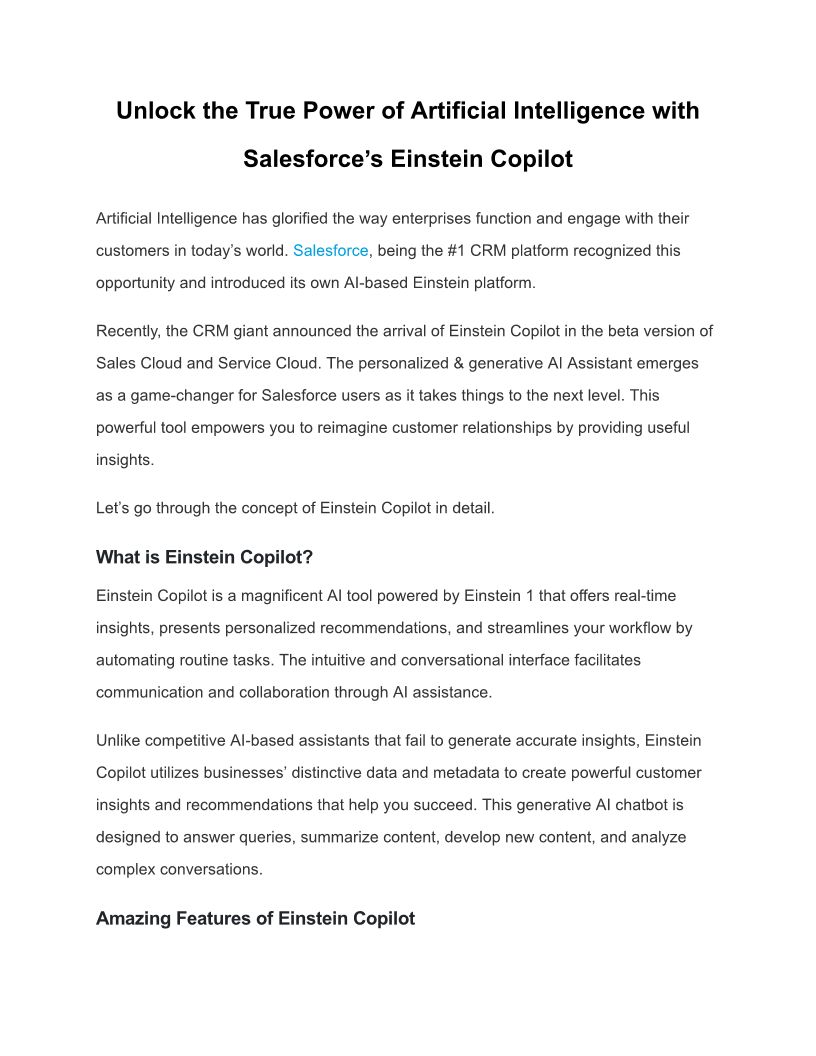 Unlock the True Power of Artificial Intelligence with Salesforce’s Einstein Copilot

Artificial Intelligence has glorified the way enterprises function and engage with their customers in today’s world. Salesforce, being the #1 CRM platform recognized this opportunity and introduced its own AI-based Einstein platform.

Recently, the CRM giant announced the arrival of Einstein Copilot in the beta version of Sales Cloud and Service Cloud. The personalized & generative AI Assistant emerges as a game-changer for Salesforce users as it takes things to the next level. This powerful tool empowers you to reimagine customer relationships by providing useful insights.

Let’s go through the concept of Einstein Copilot in detail.

What is Einstein Copilot?

Einstein Copilot is a magnificent AI tool powered by Einstein 1 that offers real-time insights, presents personalized recommendations, and streamlines your workflow by automating routine tasks. The intuitive and conversational interface facilitates communication and collaboration through AI assistance.

Unlike competitive AI-based assistants that fail to generate accurate insights, Einstein Copilot utilizes businesses’ distinctive data and metadata to create powerful customer insights and recommendations that help you succeed. This generative AI chatbot is designed to answer queries, summarize content, develop new content, and analyze complex conversations.

Amazing Features of Einstein Copilot